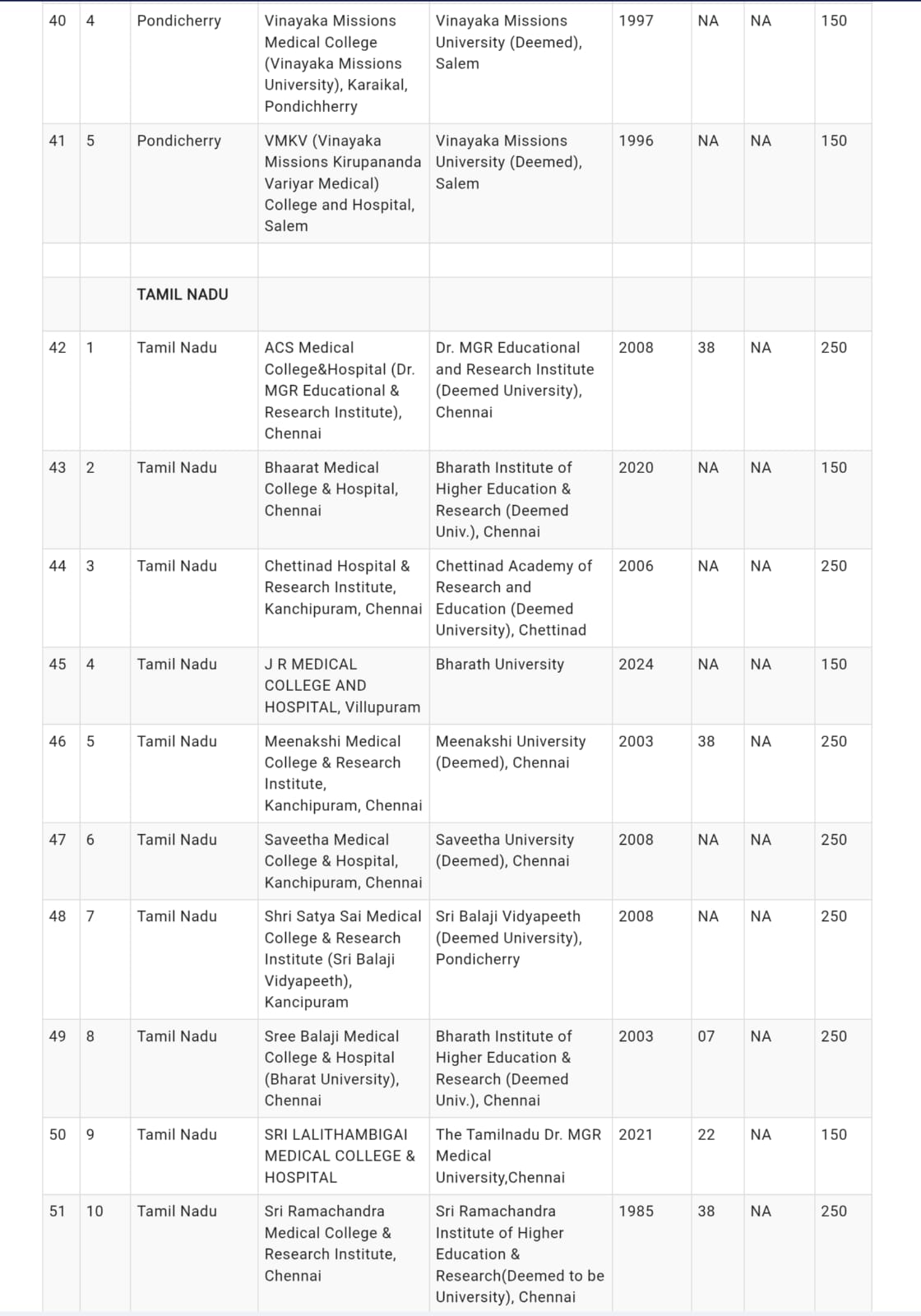 | | | | | | | | | |
|---|---|---|---|---|---|---|---|---|
| 40 | 4 | Pondicherry | Vinayaka Missions Medical College (Vinayaka Missions University), Karaikal, Pondichherry | Vinayaka Missions University (Deemed), Salem | 1997 | NA | NA | 150 |
| 41 | 5 | Pondicherry | VMKV (Vinayaka Missions Kirupananda Variyar Medical) College and Hospital, Salem | Vinayaka Missions University (Deemed), Salem | 1996 | NA | NA | 150 |
| | | | | | | | | |
| | | TAMIL NADU | | | | | | |
| 42 | 1 | Tamil Nadu | ACS Medical College&Hospital (Dr. MGR Educational & Research Institute), Chennai | Dr. MGR Educational and Research Institute (Deemed University), Chennai | 2008 | 38 | NA | 250 |
| 43 | 2 | Tamil Nadu | Bhaarat Medical College & Hospital, Chennai | Bharath Institute of Higher Education & Research (Deemed Univ.), Chennai | 2020 | NA | NA | 150 |
| 44 | 3 | Tamil Nadu | Chettinad Hospital & Research Institute, Kanchipuram, Chennai | Chettinad Academy of Research and Education (Deemed University), Chettinad | 2006 | NA | NA | 250 |
| 45 | 4 | Tamil Nadu | J R MEDICAL COLLEGE AND HOSPITAL, Villupuram | Bharath University | 2024 | NA | NA | 150 |
| 46 | 5 | Tamil Nadu | Meenakshi Medical College & Research Institute, Kanchipuram, Chennai | Meenakshi University (Deemed), Chennai | 2003 | 38 | NA | 250 |
| 47 | 6 | Tamil Nadu | Saveetha Medical College & Hospital, Kanchipuram, Chennai | Saveetha University (Deemed), Chennai | 2008 | NA | NA | 250 |
| 48 | 7 | Tamil Nadu | Shri Satya Sai Medical College & Research Institute (Sri Balaji Vidyapeeth), Kancipuram | Sri Balaji Vidyapeeth (Deemed University), Pondicherry | 2008 | NA | NA | 250 |
| 49 | 8 | Tamil Nadu | Sree Balaji Medical College & Hospital (Bharat University), Chennai | Bharath Institute of Higher Education & Research (Deemed Univ.), Chennai | 2003 | 07 | NA | 250 |
| 50 | 9 | Tamil Nadu | SRI LALITHAMBIGAI MEDICAL COLLEGE & HOSPITAL | The Tamilnadu Dr. MGR Medical University,Chennai | 2021 | 22 | NA | 150 |
| 51 | 10 | Tamil Nadu | Sri Ramachandra Medical College & Research Institute, Chennai | Sri Ramachandra Institute of Higher Education & Research(Deemed to be University), Chennai | 1985 | 38 | NA | 250 |